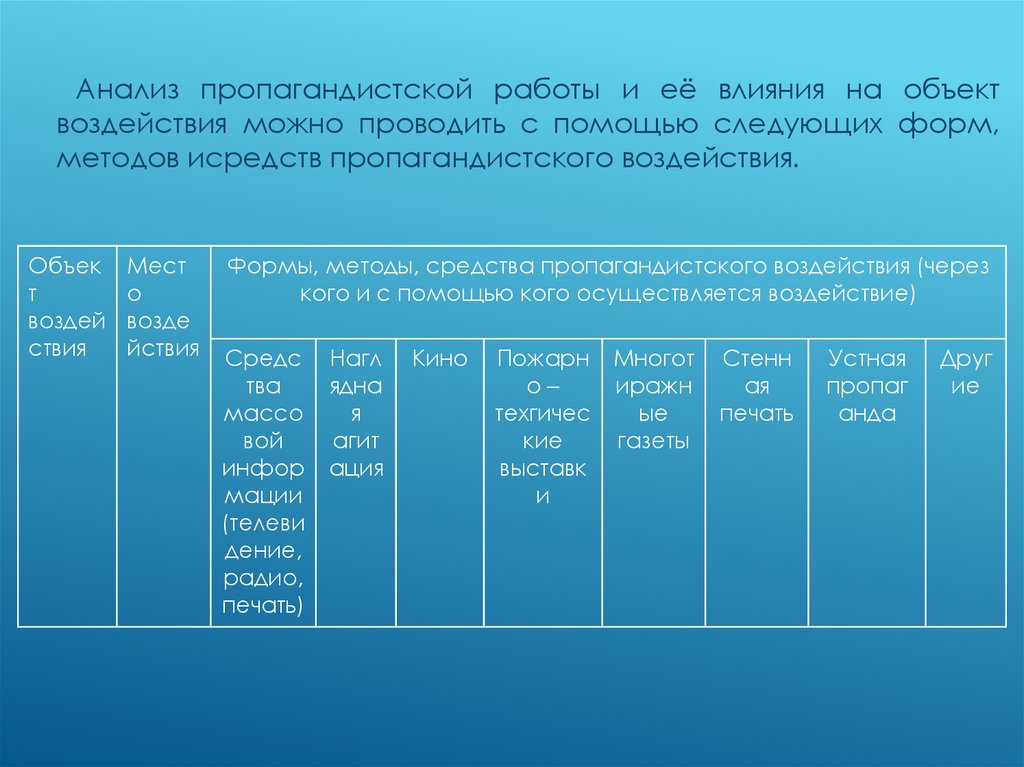 Анализ пропагандистской работы и её влияния на объект воздействия можно проводить с помощью следующих форм, методов исредств пропагандистского воздействия.

| Объект воздействия | Место воздействия | Формы, методы, средства пропагандистского воздействия (через кого и с помощью кого осуществляется воздействие) | | | | | | | |
|---|---|---|---|---|---|---|---|---|---|
| | | Средства массовой информации (телевидение, радио, печать) | Наглядная агитация | Кино | Пожарно – техгические выставки | Многотиражные газеты | Стенная печать | Устная пропаганда | Другие |